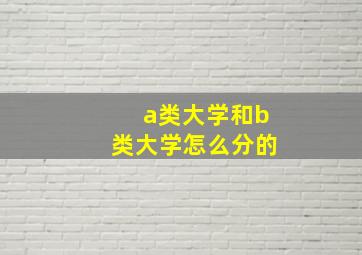 a类大学和b类大学怎么分的